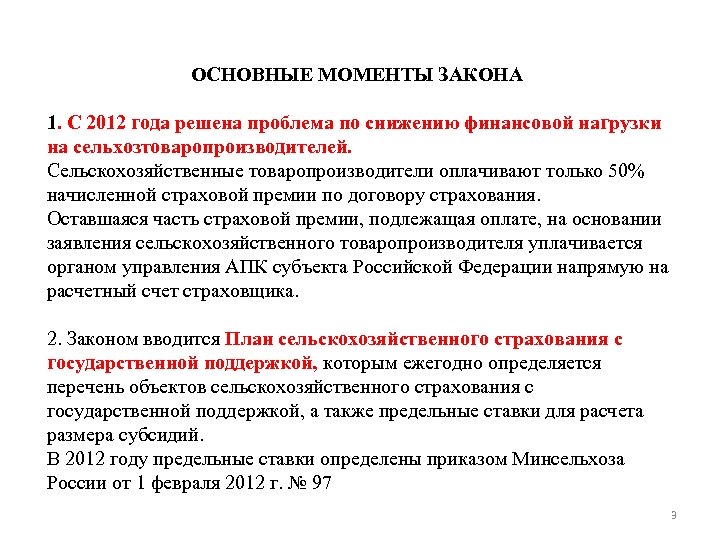 ОСНОВНЫЕ МОМЕНТЫ ЗАКОНА

1. С 2012 года решена проблема по снижению финансовой нагрузки на сельхозтоваропроизводителей.
Сельскохозяйственные товаропроизводители оплачивают только 50% начисленной страховой премии по договору страхования.
Оставшаяся часть страховой премии, подлежащая оплате, на основании заявления сельскохозяйственного товаропроизводителя уплачивается органом управления АПК субъекта Российской Федерации напрямую на расчетный счет страховщика.

2. Законом вводится План сельскохозяйственного страхования с государственной поддержкой, которым ежегодно определяется перечень объектов сельскохозяйственного страхования с государственной поддержкой, а также предельные ставки для расчета размера субсидий.
В 2012 году предельные ставки определены приказом Минсельхоза России от 1 февраля 2012 г. № 97

9